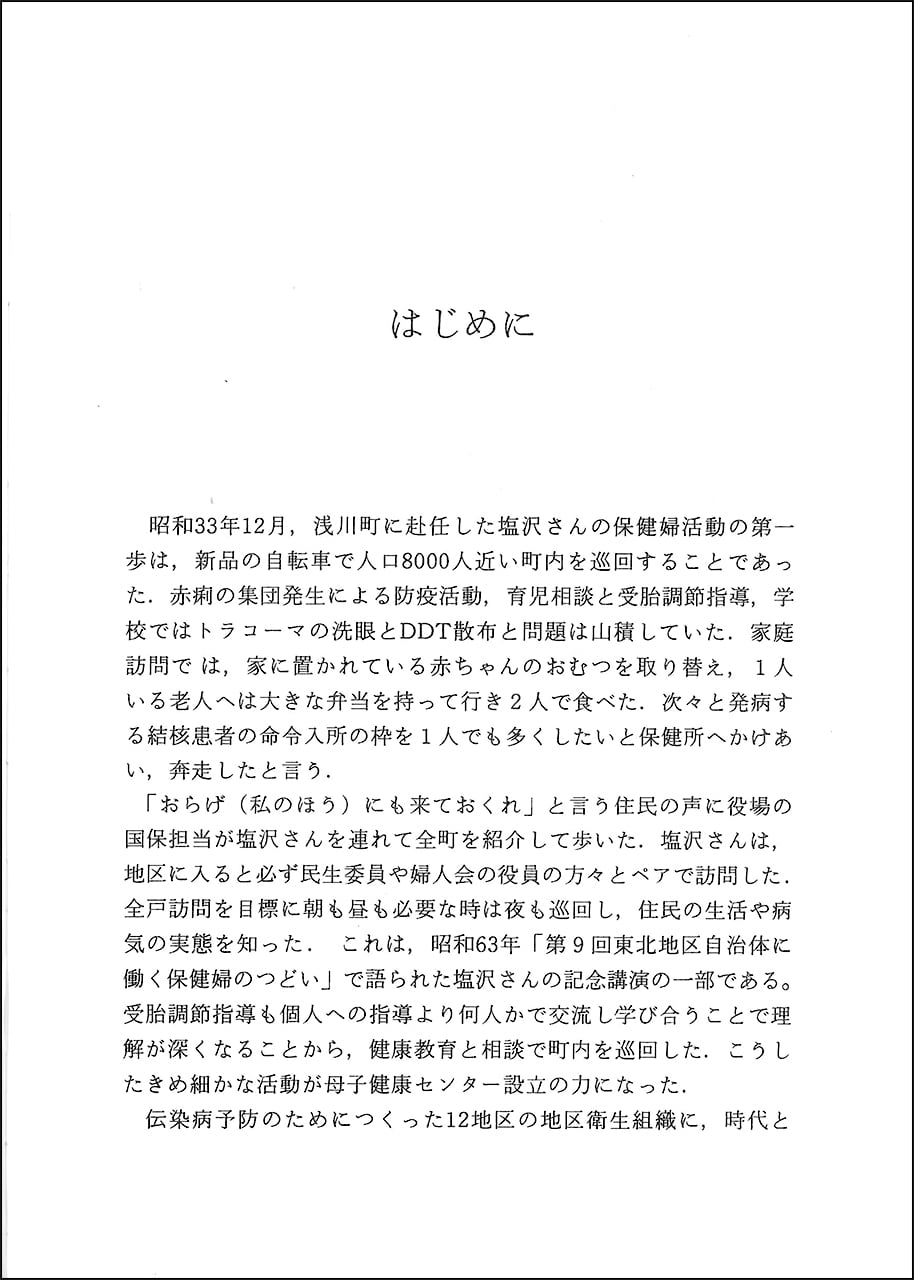 はじめに

昭和33年12月，浅川町に赴任した塩沢さんの保健婦活動の第一歩は，新品の自転車で人口8000人近い町内を巡回することであった．赤痢の集団発生による防疫活動，育児相談と受胎調節指導，学校ではトラコーマの洗眼とDDT散布と問題は山積していた．家庭訪問では，家に置かれている赤ちゃんのおむつを取り替え，１人いる老人へは大きな弁当を持って行き２人で食べた．次々と発病する結核患者の命令入所の枠を１人でも多くしたいと保健所へかけあい，奔走したと言う．

「おらげ（私のほう）にも来ておくれ」と言う住民の声に役場の国保担当が塩沢さんを連れて全町を紹介して歩いた．塩沢さんは，地区に入ると必ず民生委員や婦人会の役員の方々とペアで訪問した．全戸訪問を目標に朝も昼も必要な時は夜も巡回し，住民の生活や病気の実態を知った． これは，昭和63年「第９回東北地区自治体に働く保健婦のつどい」で語られた塩沢さんの記念講演の一部である。受胎調節指導も個人への指導より何人かで交流し学び合うことで理解が深くなることから，健康教育と相談で町内を巡回した．こうしたきめ細かな活動が母子健康センター設立の力になった．

伝染病予防のためにつくった12地区の地区衛生組織に，時代と